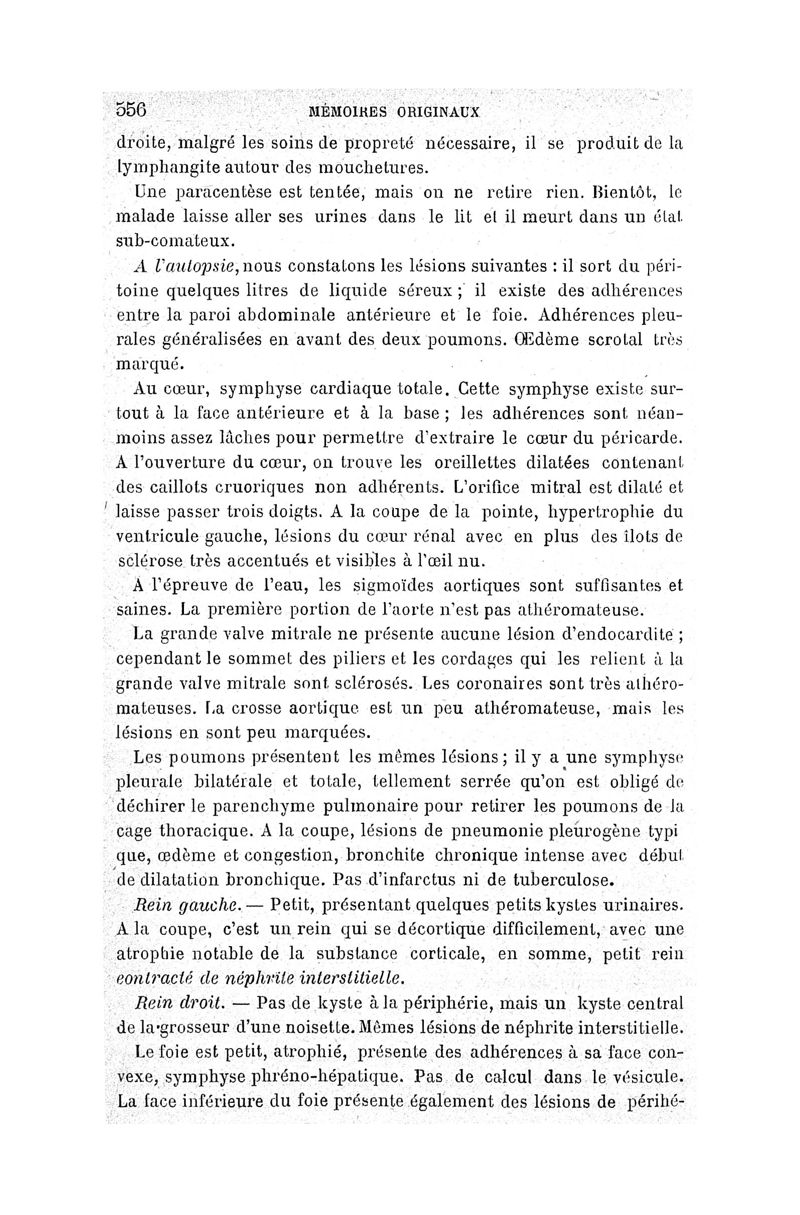 556 MÉMOIRES ORIGINAUX

droite, malgré les soins de propreté nécessaire, il se produit de la lymphangite autour des mouchetures.

Une paracentèse est tentée, mais on ne retire rien. Bientôt, le malade laisse aller ses urines dans le lit et il meurt dans un état sub-comateux.

A l'autopsie, nous constatons les lésions suivantes : il sort du péritoine quelques litres de liquide séreux ; il existe des adhérences entre la paroi abdominale antérieure et le foie. Adhérences pleurales généralisées en avant des deux poumons. Œdème scrotal très marqué.

Au cœur, symphyse cardiaque totale. Cette symphyse existe surtout à la face antérieure et à la base ; les adhérences sont néanmoins assez lâches pour permettre d'extraire le cœur du péricarde. A l'ouverture du cœur, on trouve les oreillettes dilatées contenant des caillots cruoriques non adhérents. L'orifice mitral est dilaté et laisse passer trois doigts. A la coupe de la pointe, hypertrophie du ventricule gauche, lésions du cœur rénal avec en plus des îlots de sclérose très accentués et visibles à l'œil nu.

A l'épreuve de l'eau, les sigmoïdes aortiques sont suffisantes et saines. La première portion de l'aorte n'est pas athéromateuse.

La grande valve mitrale ne présente aucune lésion d'endocardite ; cependant le sommet des piliers et les cordages qui les relient à la grande valve mitrale sont sclérosés. Les coronaires sont très athéromateuses. La crosse aortique est un peu athéromateuse, mais les lésions en sont peu marquées.

Les poumons présentent les mêmes lésions ; il y a une symphyse pleurale bilatérale et totale, tellement serrée qu'on est obligé de déchirer le parenchyme pulmonaire pour retirer les poumons de la cage thoracique. A la coupe, lésions de pneumonie pleurogène typique, œdème et congestion, bronchite chronique intense avec début de dilatation bronchique. Pas d'infarctus ni de tuberculose.

Rein gauche. — Petit, présentant quelques petits kystes urinaires. A la coupe, c'est un rein qui se décortique difficilement, avec une atrophie notable de la substance corticale, en somme, petit rein contracté de néphrite interstitielle.

Rein droit. — Pas de kyste à la périphérie, mais un kyste central de la grosseur d'une noisette. Mêmes lésions de néphrite interstitielle.

Le foie est petit, atrophié, présente des adhérences à sa face convexe, symphyse phréno-hépatique. Pas de calcul dans le vésicule. La face inférieure du foie présente également des lésions de périhé-